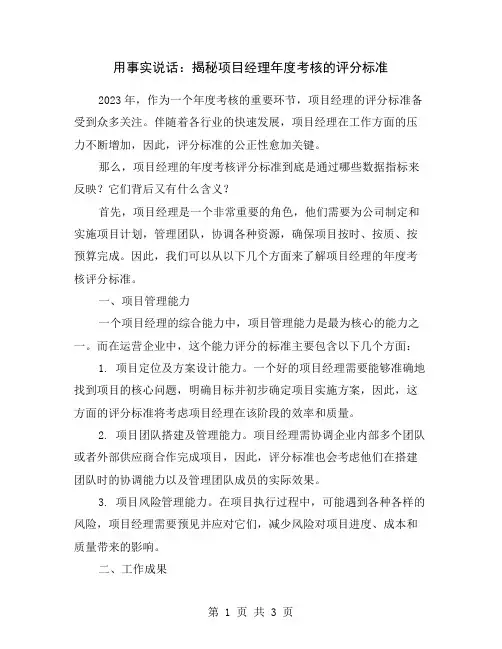 用事实说话：揭秘项目经理年度考核的评分标准

2023年，作为一个年度考核的重要环节，项目经理的评分标准备受到众多关注。伴随着各行业的快速发展，项目经理在工作方面的压力不断增加，因此，评分标准的公正性愈加关键。

那么，项目经理的年度考核评分标准到底是通过哪些数据指标来反映？它们背后又有什么含义？

首先，项目经理是一个非常重要的角色，他们需要为公司制定和实施项目计划，管理团队，协调各种资源，确保项目按时、按质、按预算完成。因此，我们可以从以下几个方面来了解项目经理的年度考核评分标准。

一、项目管理能力

一个项目经理的综合能力中，项目管理能力是最为核心的能力之一。而在运营企业中，这个能力评分的标准主要包含以下几个方面：

1. 项目定位及方案设计能力。一个好的项目经理需要能够准确地找到项目的核心问题，明确目标并初步确定项目实施方案，因此，这方面的评分标准将考虑项目经理在该阶段的效率和质量。

2. 项目团队搭建及管理能力。项目经理需协调企业内部多个团队或者外部供应商合作完成项目，因此，评分标准也会考虑他们在搭建团队时的协调能力以及管理团队成员的实际效果。

3. 项目风险管理能力。在项目执行过程中，可能遇到各种各样的风险，项目经理需要预见并应对它们，减少风险对项目进度、成本和质量带来的影响。

二、工作成果

第 1 页 共 3 页